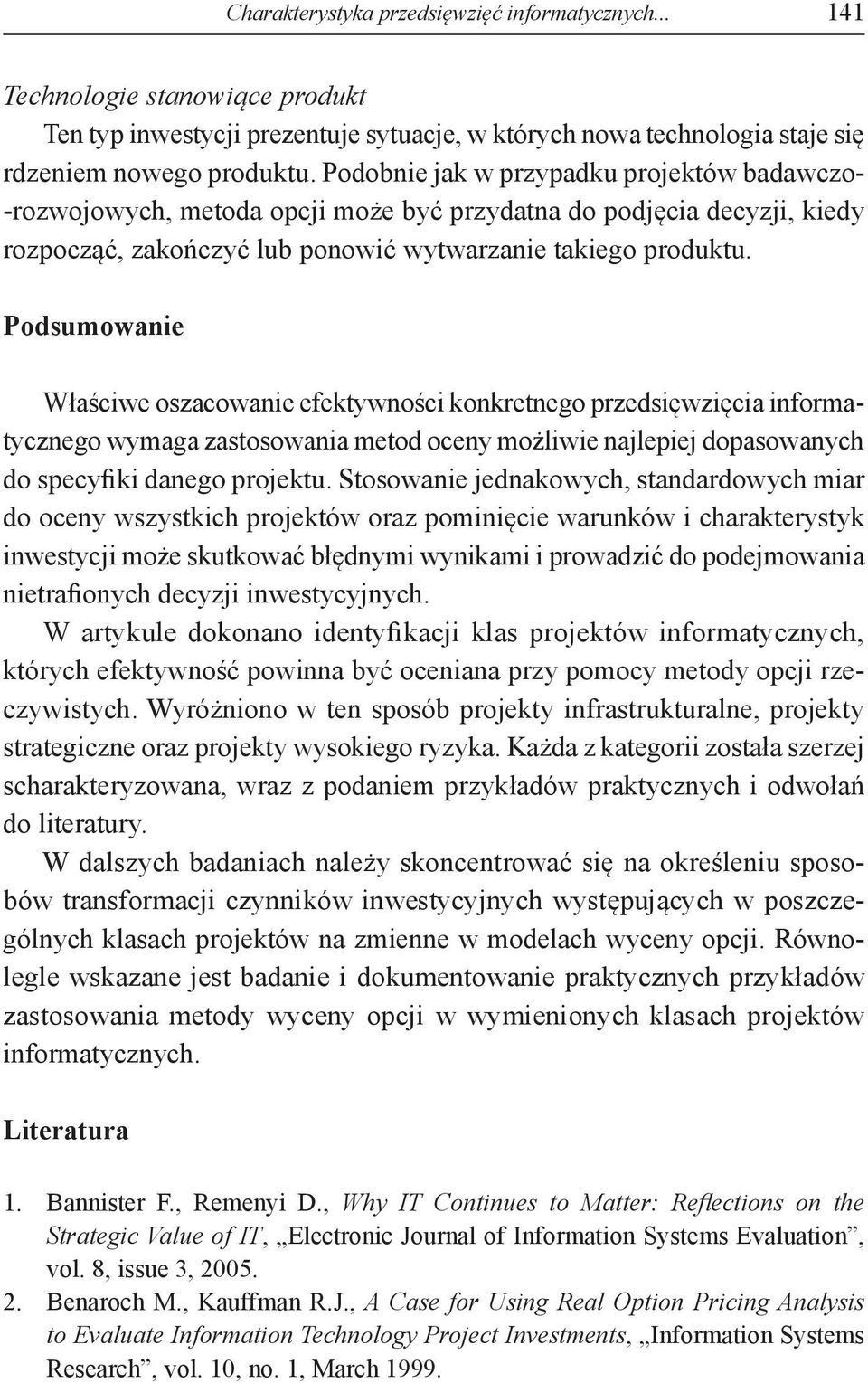 Charakterystyka przedsięwzięć informatycznych... 141

Technologie stanowiące produkt
Ten typ inwestycji prezentuje sytuacje, w których nowa technologia staje się rdzeniem nowego produktu. Podobnie jak w przypadku projektów badawczo-rozwojowych, metoda opcji może być przydatna do podjęcia decyzji, kiedy rozpocząć, zakończyć lub ponowić wytwarzanie takiego produktu.

Podsumowanie

Właściwe oszacowanie efektywności konkretnego przedsięwzięcia informatycznego wymaga zastosowania metod oceny możliwie najlepiej dopasowanych do specyfiki danego projektu. Stosowanie jednakowych, standardowych miar do oceny wszystkich projektów oraz pominięcie warunków i charakterystyk inwestycji może skutkować błędnymi wynikami i prowadzić do podejmowania nietrafionych decyzji inwestycyjnych.

W artykule dokonano identyfikacji klas projektów informatycznych, których efektywność powinna być oceniana przy pomocy metody opcji rzeczywistych. Wyróżniono w ten sposób projekty infrastrukturalne, projekty strategiczne oraz projekty wysokiego ryzyka. Każda z kategorii została szerzej scharakteryzowana, wraz z podaniem przykładów praktycznych i odwołań do literatury.

W dalszych badaniach należy skoncentrować się na określeniu sposobów transformacji czynników inwestycyjnych występujących w poszczególnych klasach projektów na zmienne w modelach wyceny opcji. Równolegle wskazane jest badanie i dokumentowanie praktycznych przykładów zastosowania metody wyceny opcji w wymienionych klasach projektów informatycznych.

Literatura

1. Bannister F., Remenyi D., Why IT Continues to Matter: Reflections on the Strategic Value of IT, „Electronic Journal of Information Systems Evaluation”, vol. 8, issue 3, 2005.
2. Benaroch M., Kauffman R.J., A Case for Using Real Option Pricing Analysis to Evaluate Information Technology Project Investments, „Information Systems Research”, vol. 10, no. 1, March 1999.